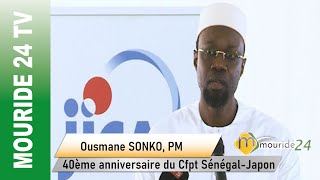 MOURIDE 24 TV

Ousmane SONKO, PM

40ème anniversaire du Cfpt Sénégal-Japon

mouride24